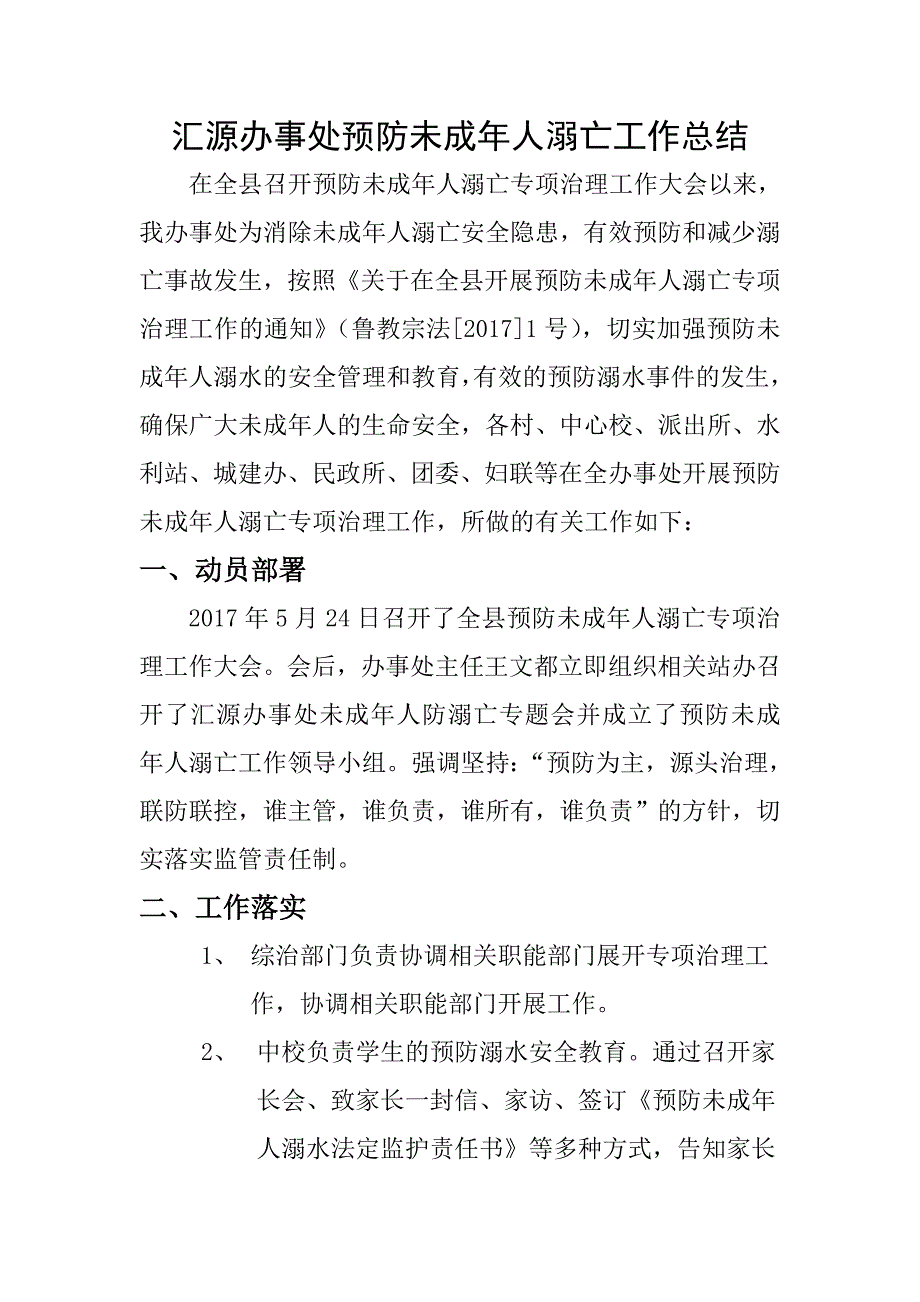 汇源办事处预防未成年人溺亡工作总结

在全县召开预防未成年人溺亡专项治理工作大会以来，我办事处为消除未成年人溺亡安全隐患，有效预防和减少溺亡事故发生，按照《关于在全县开展预防未成年人溺亡专项治理工作的通知》（鲁教宗法[2017]1号），切实加强预防未成年人溺水的安全管理和教育，有效的预防溺水事件的发生，确保广大未成年人的生命安全，各村、中心校、派出所、水利站、城建办、民政所、团委、妇联等在全办事处开展预防未成年人溺亡专项治理工作，所做的有关工作如下：

一、动员部署

2017年5月24日召开了全县预防未成年人溺亡专项治理工作大会。会后，办事处主任王文都立即组织相关站办召开了汇源办事处未成年人防溺亡专题会并成立了预防未成年人溺亡工作领导小组。强调坚持：“预防为主，源头治理，联防联控，谁主管，谁负责，谁所有，谁负责”的方针，切实落实监管责任制。

二、工作落实

1、 综治部门负责协调相关职能部门展开专项治理工作，协调相关职能部门开展工作。

2、 中校负责学生的预防溺水安全教育。通过召开家长会、致家长一封信、家访、签订《预防未成年人溺水法定监护责任书》等多种方式，告知家长